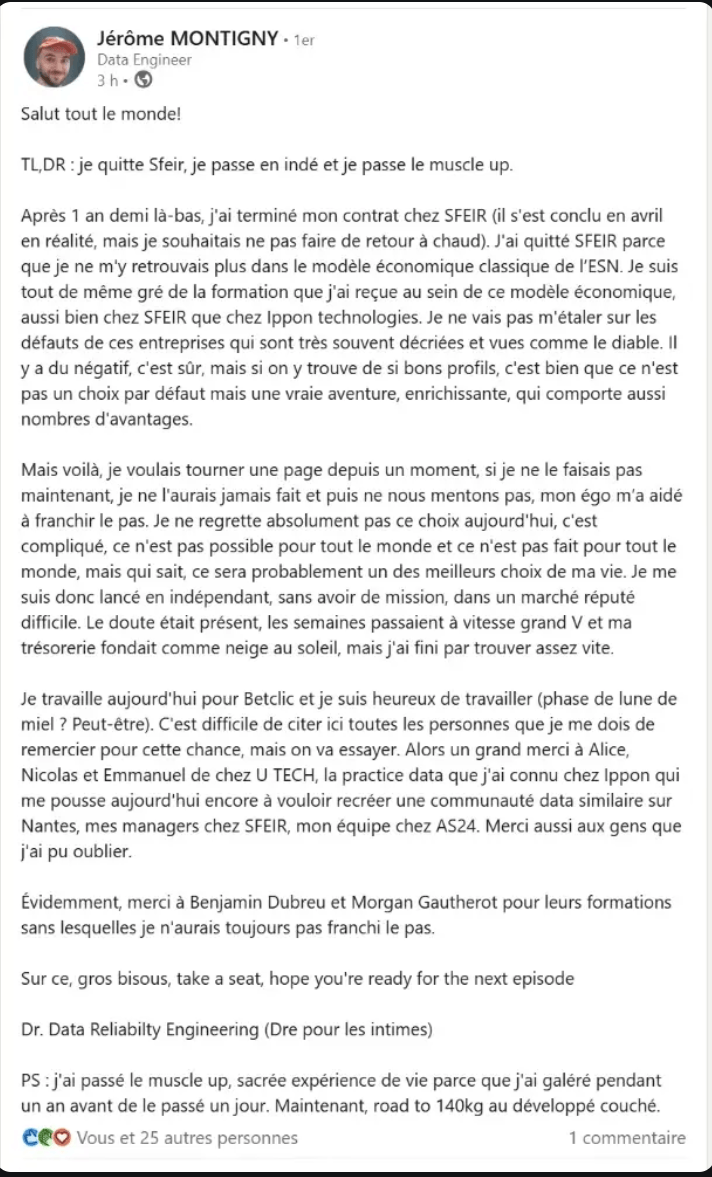 Jérôme MONTIGNY • 1er
Data Engineer
3 h •

Salut tout le monde!

TL,DR : je quitte Sfeir, je passe en indé et je passe le muscle up.

Après 1 an demi là-bas, j'ai terminé mon contrat chez SFEIR (il s'est conclu en avril en réalité, mais je souhaitais ne pas faire de retour à chaud). J'ai quitté SFEIR parce que je ne m'y retrouvais plus dans le modèle économique classique de l'ESN. Je suis tout de même gré de la formation que j'ai reçue au sein de ce modèle économique, aussi bien chez SFEIR que chez Ippon technologies. Je ne vais pas m'étaler sur les défauts de ces entreprises qui sont très souvent décriées et vues comme le diable. Il y a du négatif, c'est sûr, mais si on y trouve de si bons profils, c'est bien que ce n'est pas un choix par défaut mais une vraie aventure, enrichissante, qui comporte aussi nombres d'avantages.

Mais voilà, je voulais tourner une page depuis un moment, si je ne le faisais pas maintenant, je ne l'aurais jamais fait et puis ne nous mentons pas, mon égo m'a aidé à franchir le pas. Je ne regrette absolument pas ce choix aujourd'hui, c'est compliqué, ce n'est pas possible pour tout le monde et ce n'est pas fait pour tout le monde, mais qui sait, ce sera probablement un des meilleurs choix de ma vie. Je me suis donc lancé en indépendant, sans avoir de mission, dans un marché réputé difficile. Le doute était présent, les semaines passaient à vitesse grand V et ma trésorerie fondait comme neige au soleil, mais j'ai fini par trouver assez vite.

Je travaille aujourd'hui pour Betclic et je suis heureux de travailler (phase de lune de miel ? Peut-être). C'est difficile de citer ici toutes les personnes que je me dois de remercier pour cette chance, mais on va essayer. Alors un grand merci à Alice, Nicolas et Emmanuel de chez U TECH, la practice data que j'ai connu chez Ippon qui me pousse aujourd'hui encore à vouloir recréer une communauté data similaire sur Nantes, mes managers chez SFEIR, mon équipe chez AS24. Merci aussi aux gens que j'ai pu oublier.

Évidemment, merci à Benjamin Dubreu et Morgan Gautherot pour leurs formations sans lesquelles je n'aurais toujours pas franchi le pas.

Sur ce, gros bisous, take a seat, hope you're ready for the next episode

Dr. Data Reliabilty Engineering (Dre pour les intimes)

PS : j'ai passé le muscle up, sacrée expérience de vie parce que j'ai galéré pendant un an avant de le passé un jour. Maintenant, road to 140kg au développé couché.

Vous et 25 autres personnes
1 commentaire